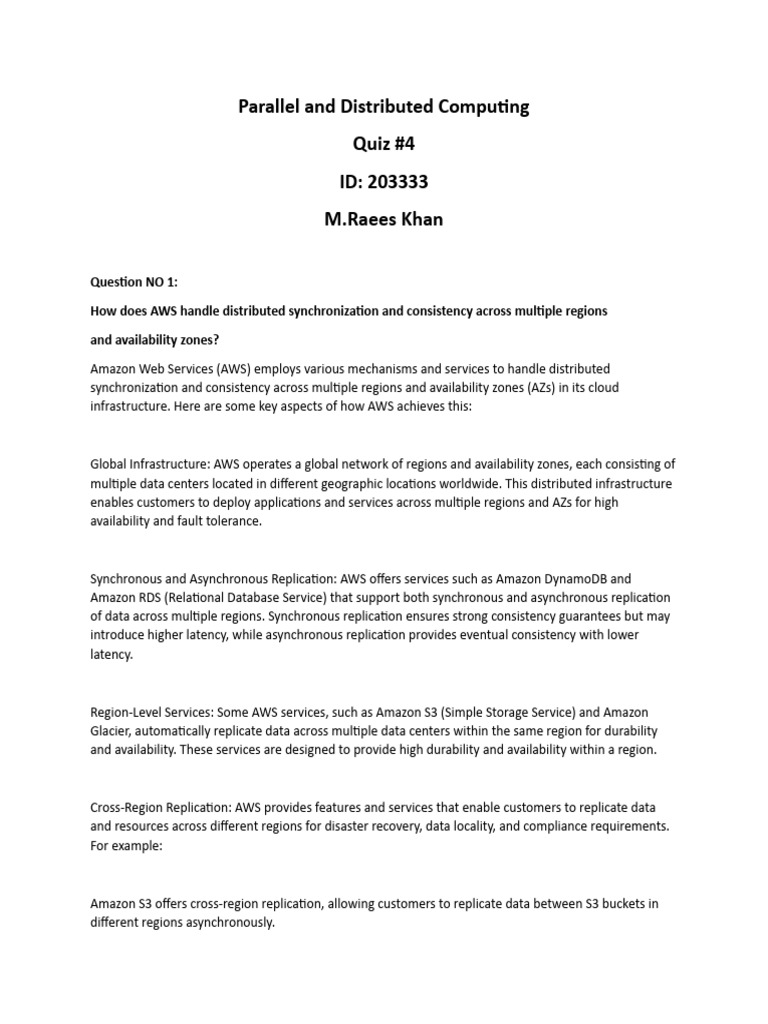 Parallel and Distributed Computing

Quiz #4

ID: 203333

M.Raees Khan

Question NO 1:

How does AWS handle distributed synchronization and consistency across multiple regions

and availability zones?

Amazon Web Services (AWS) employs various mechanisms and services to handle distributed synchronization and consistency across multiple regions and availability zones (AZs) in its cloud infrastructure. Here are some key aspects of how AWS achieves this:

Global Infrastructure: AWS operates a global network of regions and availability zones, each consisting of multiple data centers located in different geographic locations worldwide. This distributed infrastructure enables customers to deploy applications and services across multiple regions and AZs for high availability and fault tolerance.

Synchronous and Asynchronous Replication: AWS offers services such as Amazon DynamoDB and Amazon RDS (Relational Database Service) that support both synchronous and asynchronous replication of data across multiple regions. Synchronous replication ensures strong consistency guarantees but may introduce higher latency, while asynchronous replication provides eventual consistency with lower latency.

Region-Level Services: Some AWS services, such as Amazon S3 (Simple Storage Service) and Amazon Glacier, automatically replicate data across multiple data centers within the same region for durability and availability. These services are designed to provide high durability and availability within a region.

Cross-Region Replication: AWS provides features and services that enable customers to replicate data and resources across different regions for disaster recovery, data locality, and compliance requirements. For example:

Amazon S3 offers cross-region replication, allowing customers to replicate data between S3 buckets in different regions asynchronously.